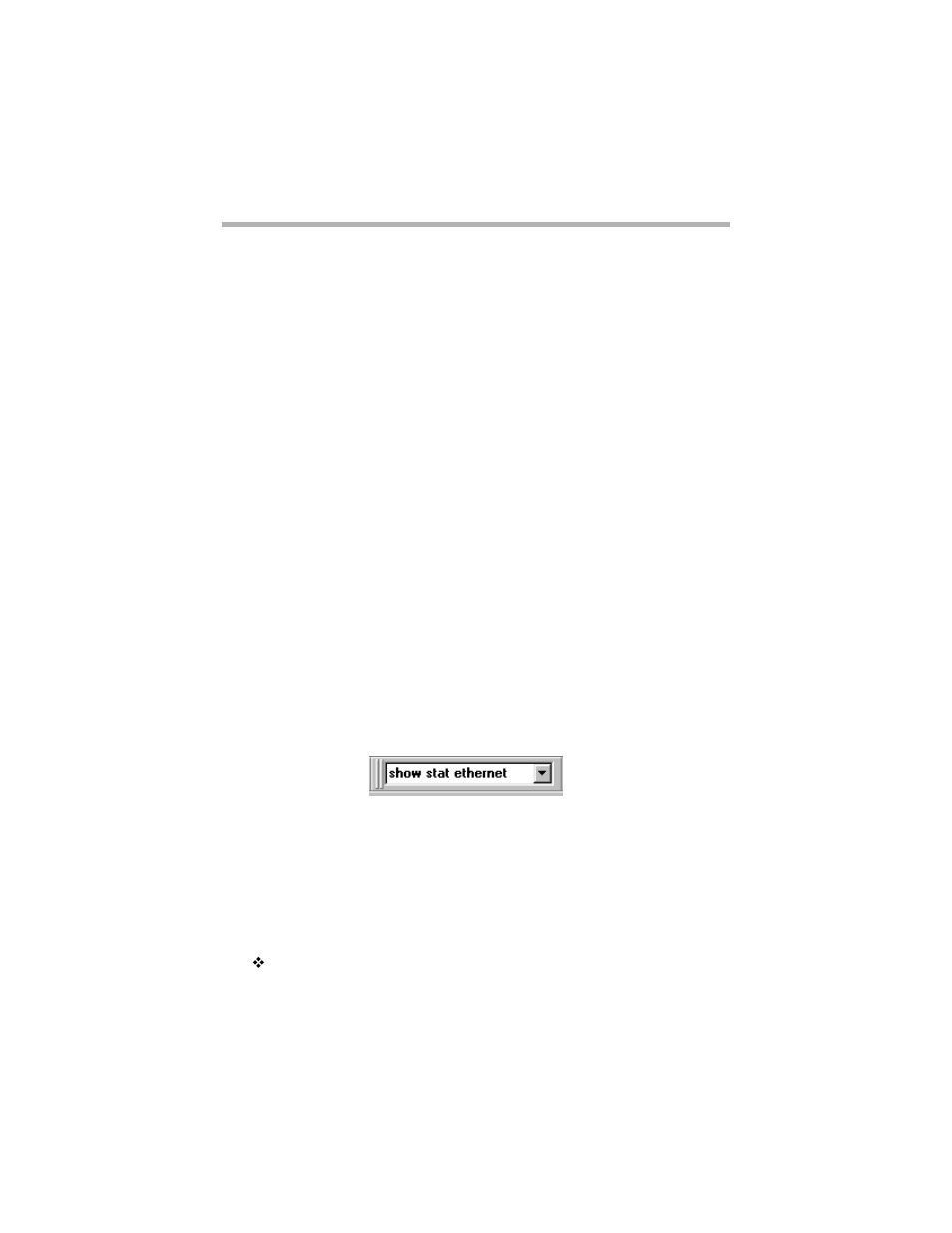 show stat ethernet